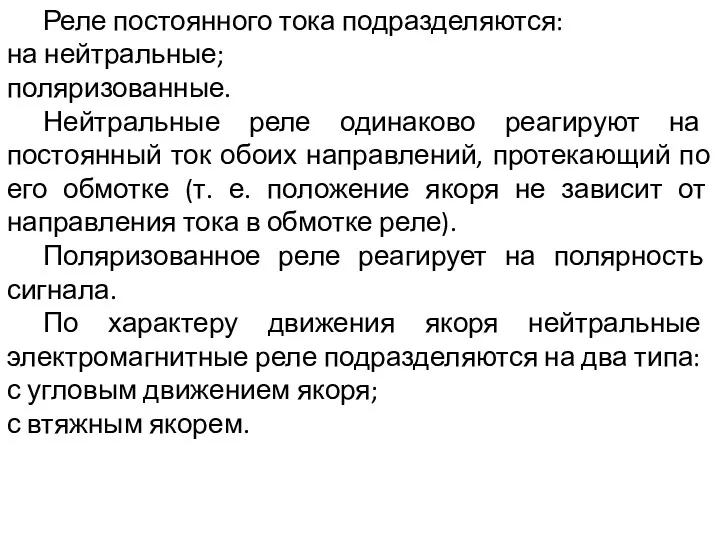 Реле постоянного тока подразделяются:
на нейтральные;
поляризованные.

Нейтральные реле одинаково реагируют на постоянный ток обоих направлений, протекающий по его обмотке (т. е. положение якоря не зависит от направления тока в обмотке реле).

Поляризованное реле реагирует на полярность сигнала.

По характеру движения якоря нейтральные электромагнитные реле подразделяются на два типа:
с угловым движением якоря;
с втяжным якорем.